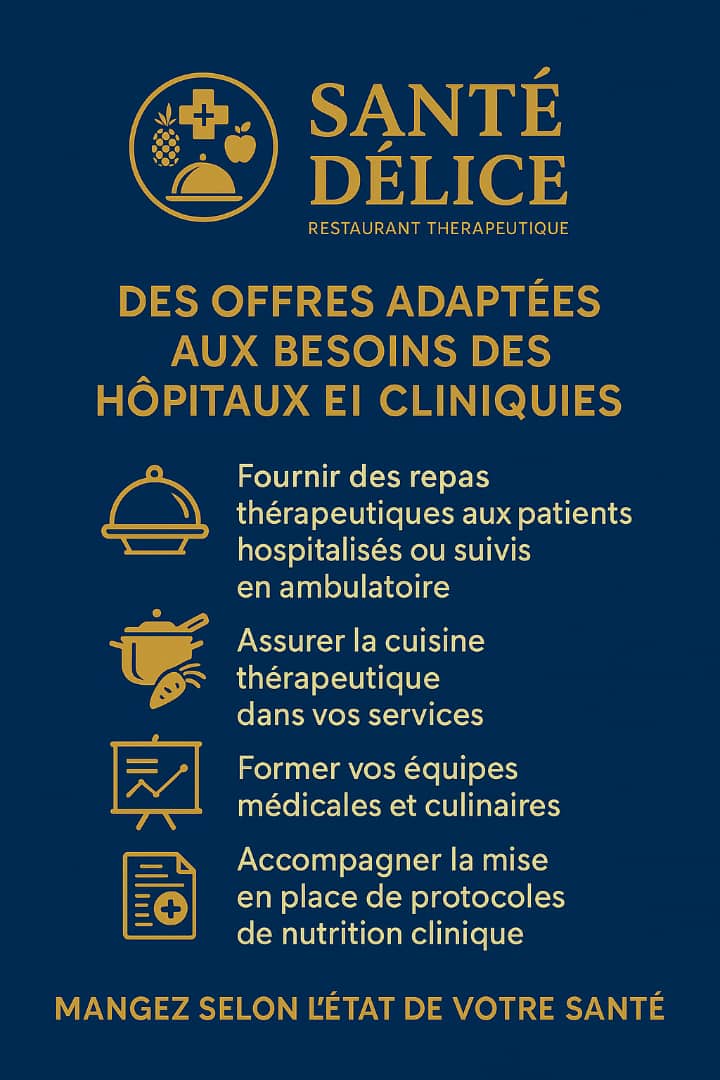 SANTÉ DÉLICE
RESTAURANT THERAPEUTIQUE

DES OFFRES ADAPTÉES AUX BESOINS DES HÔPITAUX EI CLINIQUIES

Fournir des repas thérapeutiques aux patients hospitalisés ou suivis en ambulatoire

Assurer la cuisine thérapeutique dans vos services

Former vos équipes médicales et culinaires

Accompagner la mise en place de protocoles de nutrition clinique

MANGEZ SELON L'ÉTAT DE VOTRE SANTÉ